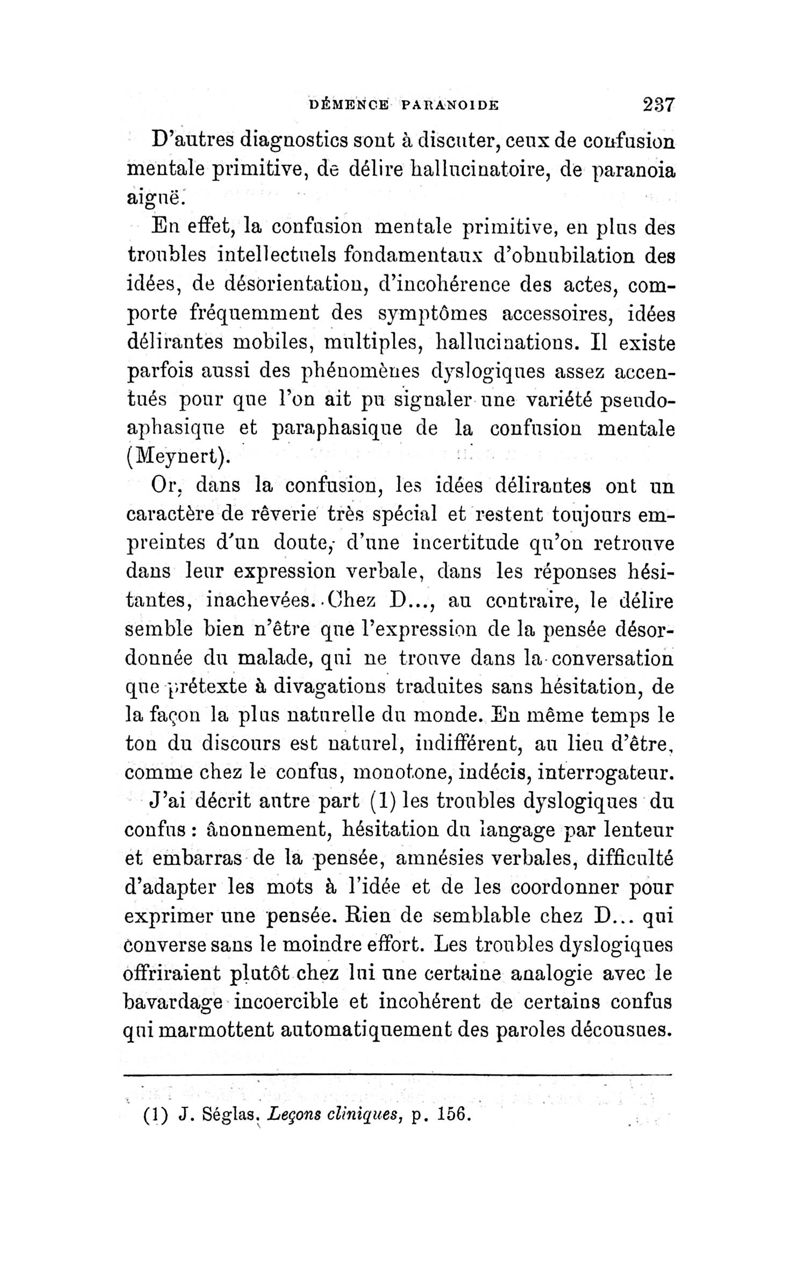 DÉMENCE PARANOIDE 237

D'autres diagnostics sont à discuter, ceux de confusion mentale primitive, de délire hallucinatoire, de paranoia aiguë.

En effet, la confusion mentale primitive, en plus des troubles intellectuels fondamentaux d'obnubilation des idées, de désorientation, d'incohérence des actes, comporte fréquemment des symptômes accessoires, idées délirantes mobiles, multiples, hallucinations. Il existe parfois aussi des phénomènes dyslogiques assez accentués pour que l'on ait pu signaler une variété pseudo-aphasique et paraphasique de la confusion mentale (Meynert).

Or, dans la confusion, les idées délirantes ont un caractère de rêverie très spécial et restent toujours empreintes d'un doute, d'une incertitude qu'on retrouve dans leur expression verbale, dans les réponses hésitantes, inachevées. Chez D..., au contraire, le délire semble bien n'être que l'expression de la pensée désordonnée du malade, qui ne trouve dans la conversation que prétexte à divagations traduites sans hésitation, de la façon la plus naturelle du monde. En même temps le ton du discours est naturel, indifférent, au lieu d'être, comme chez le confus, monotone, indécis, interrogateur.

J'ai décrit autre part (1) les troubles dyslogiques du confus : ânonnement, hésitation du langage par lenteur et embarras de la pensée, amnésies verbales, difficulté d'adapter les mots à l'idée et de les coordonner pour exprimer une pensée. Rien de semblable chez D... qui converse sans le moindre effort. Les troubles dyslogiques offriraient plutôt chez lui une certaine analogie avec le bavardage incoercible et incohérent de certains confus qui marmottent automatiquement des paroles décousues.

(1) J. Séglas, Leçons cliniques, p. 156.